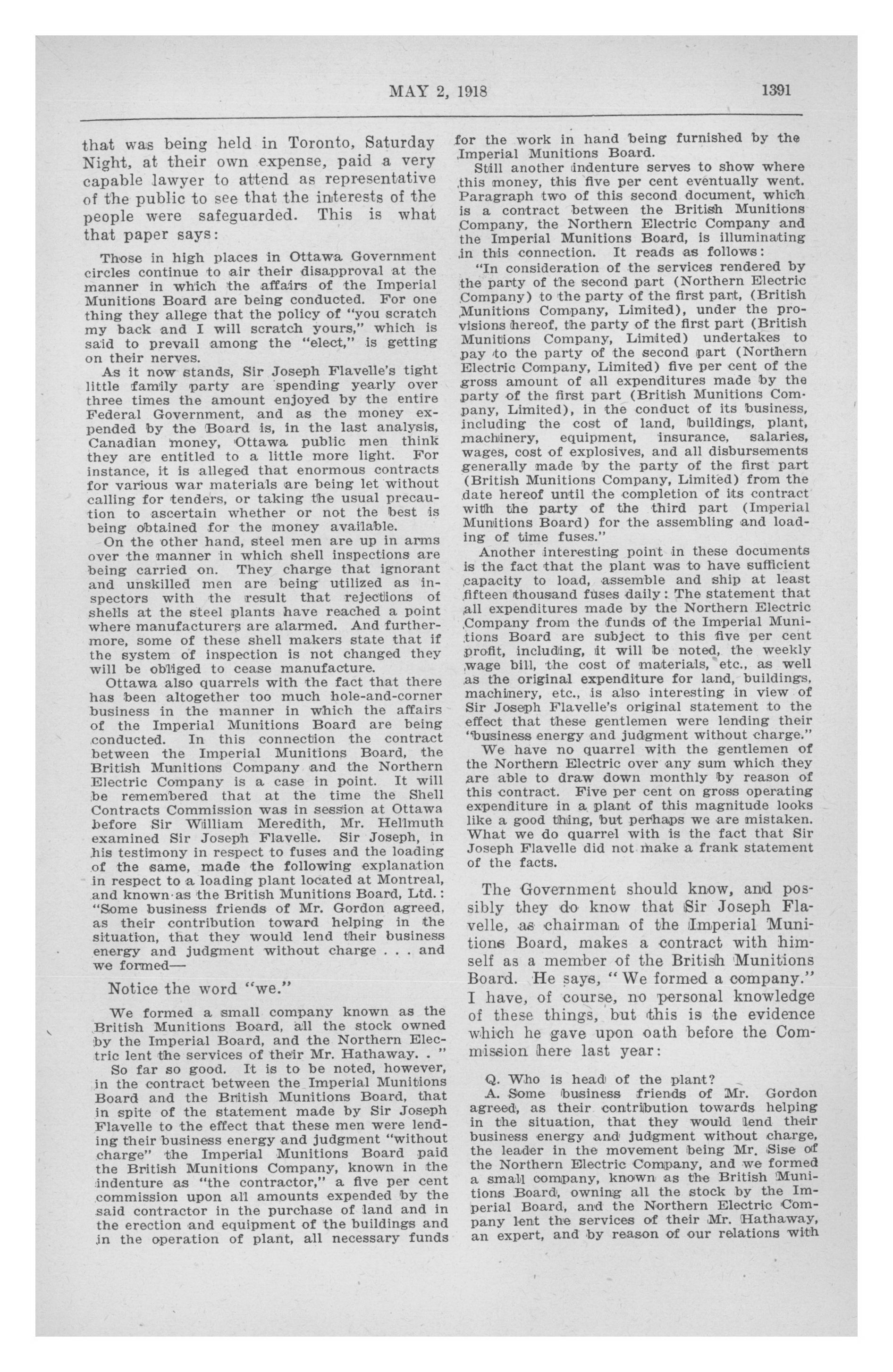 MAY 2, 1918

1391

that was being held in Toronto, Saturday Night, at their own expense, paid a very capable lawyer to attend as representative of the public to see that the interests of the people were safeguarded. This is what that paper says:

Those in high places in Ottawa Government circles continue to air their disapproval at the manner in which the affairs of the Imperial Munitions Board are being conducted. For one thing they allege that the policy of "you scratch my back and I will scratch yours," which is said to prevail among the "elect," is getting on their nerves.

As it now stands, Sir Joseph Flavelle's tight little family party are spending yearly over three times the amount enjoyed by the entire Federal Government, and as the money expended by the Board is, in the last analysis, Canadian money, Ottawa public men think they are entitled to a little more light. For instance, it is alleged that enormous contracts for various war materials are being let without calling for tenders, or taking the usual precaution to ascertain whether or not the best is being obtained for the money available.

On the other hand, steel men are up in arms over the manner in which shell inspections are being carried on. They charge that ignorant and unskilled men are being utilized as inspectors with the result that rejections of shells at the steel plants have reached a point where manufacturers are alarmed. And furthermore, some of these shell makers state that if the system of inspection is not changed they will be obliged to cease manufacture.

Ottawa also quarrels with the fact that there has been altogether too much hole-and-corner business in the manner in which the affairs of the Imperial Munitions Board are being conducted. In this connection the contract between the Imperial Munitions Board, the British Munitions Company and the Northern Electric Company is a case in point. It will be remembered that at the time the Shell Contracts Commission was in session at Ottawa before Sir William Meredith, Mr. Hellmuth examined Sir Joseph Flavelle. Sir Joseph, in his testimony in respect to fuses and the loading of the same, made the following explanation in respect to a loading plant located at Montreal, and known as the British Munitions Board, Ltd.: "Some business friends of Mr. Gordon agreed, as their contribution toward helping in the situation, that they would lend their business energy and judgment without charge . . . and we formed—

Notice the word "we."

We formed a small company known as the British Munitions Board, all the stock owned by the Imperial Board, and the Northern Electric lent the services of their Mr. Hathaway. . "

So far so good. It is to be noted, however, in the contract between the Imperial Munitions Board and the British Munitions Board, that in spite of the statement made by Sir Joseph Flavelle to the effect that these men were lending their business energy and judgment "without charge" the Imperial Munitions Board paid the British Munitions Company, known in the indenture as "the contractor," a five per cent commission upon all amounts expended by the said contractor in the purchase of land and in the erection and equipment of the buildings and in the operation of plant, all necessary funds for the work in hand being furnished by the Imperial Munitions Board.

Still another indenture serves to show where this money, this five per cent eventually went. Paragraph two of this second document, which is a contract between the British Munitions Company, the Northern Electric Company and the Imperial Munitions Board, is illuminating in this connection. It reads as follows:

"In consideration of the services rendered by the party of the second part (Northern Electric Company) to the party of the first part, (British Munitions Company, Limited), under the provisions hereof, the party of the first part (British Munitions Company, Limited) undertakes to pay to the party of the second part (Northern Electric Company, Limited) five per cent of the gross amount of all expenditures made by the party of the first part (British Munitions Company, Limited), in the conduct of its business, including the cost of land, buildings, plant, machinery, equipment, insurance, salaries, wages, cost of explosives, and all disbursements generally made by the party of the first part (British Munitions Company, Limited) from the date hereof until the completion of its contract with the party of the third part (Imperial Munitions Board) for the assembling and loading of time fuses."

Another interesting point in these documents is the fact that the plant was to have sufficient capacity to load, assemble and ship at least fifteen thousand fuses daily: The statement that all expenditures made by the Northern Electric Company from the funds of the Imperial Munitions Board are subject to this five per cent profit, including, it will be noted, the weekly wage bill, the cost of materials, etc., as well as the original expenditure for land, buildings, machinery, etc., is also interesting in view of Sir Joseph Flavelle's original statement to the effect that these gentlemen were lending their "business energy and judgment without charge."

We have no quarrel with the gentlemen of the Northern Electric over any sum which they are able to draw down monthly by reason of this contract. Five per cent on gross operating expenditure in a plant of this magnitude looks like a good thing, but perhaps we are mistaken. What we do quarrel with is the fact that Sir Joseph Flavelle did not make a frank statement of the facts.

The Government should know, and possibly they do know that Sir Joseph Flavelle, as chairman of the Imperial Munitions Board, makes a contract with himself as a member of the British Munitions Board. He says, "We formed a company." I have, of course, no personal knowledge of these things, but this is the evidence which he gave upon oath before the Commission here last year:

Q. Who is head of the plant?

A. Some business friends of Mr. Gordon agreed, as their contribution towards helping in the situation, that they would lend their business energy and judgment without charge, the leader in the movement being Mr. Sise of the Northern Electric Company, and we formed a small company, known as the British Munitions Board, owning all the stock by the Imperial Board, and the Northern Electric Company lent the services of their Mr. Hathaway, an expert, and by reason of our relations with